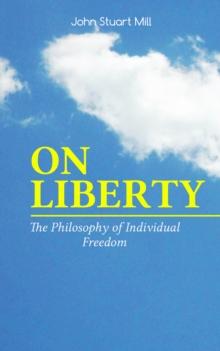 John Stuart Mill

ON
LIBERTY

The Philosophy of Individual Freedom